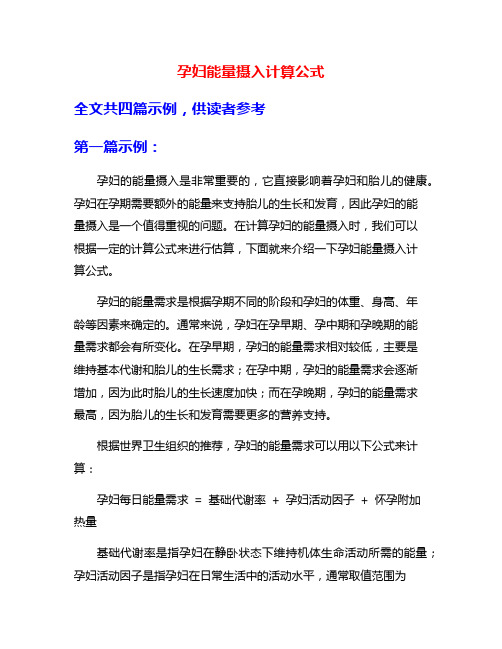 孕妇能量摄入计算公式

全文共四篇示例，供读者参考

第一篇示例：

孕妇的能量摄入是非常重要的，它直接影响着孕妇和胎儿的健康。孕妇在孕期需要额外的能量来支持胎儿的生长和发育，因此孕妇的能量摄入是一个值得重视的问题。在计算孕妇的能量摄入时，我们可以根据一定的计算公式来进行估算，下面就来介绍一下孕妇能量摄入计算公式。

孕妇的能量需求是根据孕期不同的阶段和孕妇的体重、身高、年龄等因素来确定的。通常来说，孕妇在孕早期、孕中期和孕晚期的能量需求都会有所变化。在孕早期，孕妇的能量需求相对较低，主要是维持基本代谢和胎儿的生长需求；在孕中期，孕妇的能量需求会逐渐增加，因为此时胎儿的生长速度加快；而在孕晚期，孕妇的能量需求最高，因为胎儿的生长和发育需要更多的营养支持。

根据世界卫生组织的推荐，孕妇的能量需求可以用以下公式来计算：

孕妇每日能量需求 = 基础代谢率 + 孕妇活动因子 + 怀孕附加热量

基础代谢率是指孕妇在静卧状态下维持机体生命活动所需的能量；孕妇活动因子是指孕妇在日常生活中的活动水平，通常取值范围为